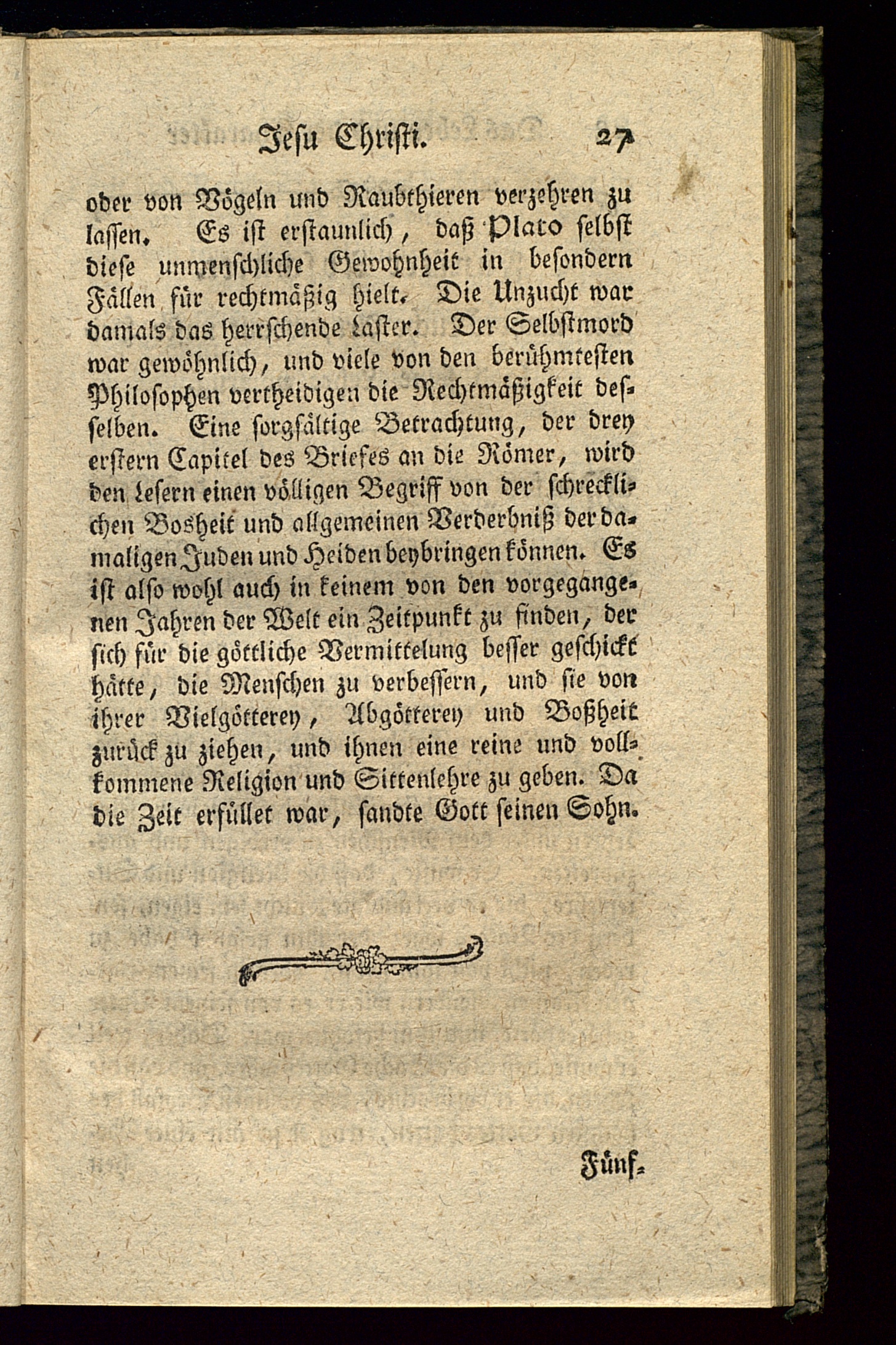 Jesu Christi. 27

oder von Vögeln und Raubthieren verzehren zu lassen. Es ist erstaunlich, daß Plato selbst diese unmenschliche Gewohnheit in besondern Fällen für rechtmäßig hielt. Die Unzucht war damals das herrschende Laster. Der Selbstmord war gewöhnlich, und viele von den berühmtesten Philosophen vertheidigen die Rechtmäßigkeit desselben. Eine sorgfältige Betrachtung, der drey erstern Capitel des Briefes an die Römer, wird den Lesern einen völligen Begriff von der schrecklichen Bosheit und allgemeinen Verderbniß der damaligen Juden und Heiden beybringen können. Es ist also wohl auch in keinem von den vorgegangenen Jahren der Welt ein Zeitpunkt zu finden, der sich für die göttliche Vermittelung besser geschickt hätte, die Menschen zu verbessern, und sie von ihrer Vielgötterey, Abgötterey und Boßheit zurück zu ziehen, und ihnen eine reine und vollkommene Religion und Sittenlehre zu geben. Da die Zeit erfüllet war, sandte Gott seinen Sohn.

Fünf-